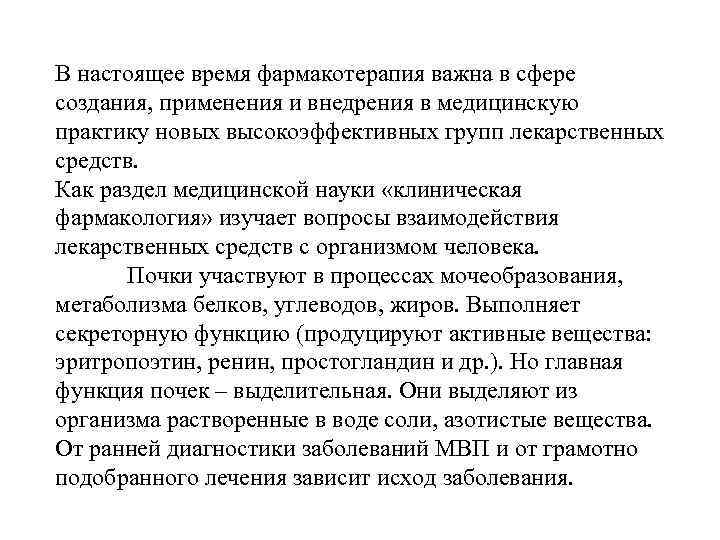 В настоящее время фармакотерапия важна в сфере создания, применения и внедрения в медицинскую практику новых высокоэффективных групп лекарственных средств.
Как раздел медицинской науки «клиническая фармакология» изучает вопросы взаимодействия лекарственных средств с организмом человека.

Почки участвуют в процессах мочеобразования, метаболизма белков, углеводов, жиров. Выполняет секреторную функцию (продуцируют активные вещества: эритропоэтин, ренин, простогландин и др.). Но главная функция почек – выделительная. Они выделяют из организма растворенные в воде соли, азотистые вещества. От ранней диагностики заболеваний МВП и от грамотно подобранного лечения зависит исход заболевания.